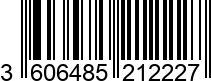 3 606485 212227